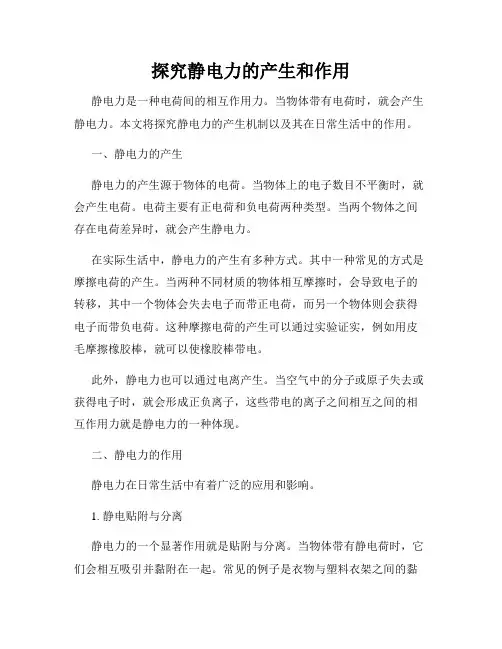 探究静电力的产生和作用

静电力是一种电荷间的相互作用力。当物体带有电荷时，就会产生静电力。本文将探究静电力的产生机制以及其在日常生活中的作用。

一、静电力的产生

静电力的产生源于物体的电荷。当物体上的电子数目不平衡时，就会产生电荷。电荷主要有正电荷和负电荷两种类型。当两个物体之间存在电荷差异时，就会产生静电力。

在实际生活中，静电力的产生有多种方式。其中一种常见的方式是摩擦电荷的产生。当两种不同材质的物体相互摩擦时，会导致电子的转移，其中一个物体会失去电子而带正电荷，而另一个物体则会获得电子而带负电荷。这种摩擦电荷的产生可以通过实验证实，例如用皮毛摩擦橡胶棒，就可以使橡胶棒带电。

此外，静电力也可以通过电离产生。当空气中的分子或原子失去或获得电子时，就会形成正负离子，这些带电的离子之间相互之间的相互作用力就是静电力的一种体现。

二、静电力的作用

静电力在日常生活中有着广泛的应用和影响。

1. 静电贴附与分离

静电力的一个显著作用就是贴附与分离。当物体带有静电荷时，它们会相互吸引并黏附在一起。常见的例子是衣物与塑料衣架之间的黏